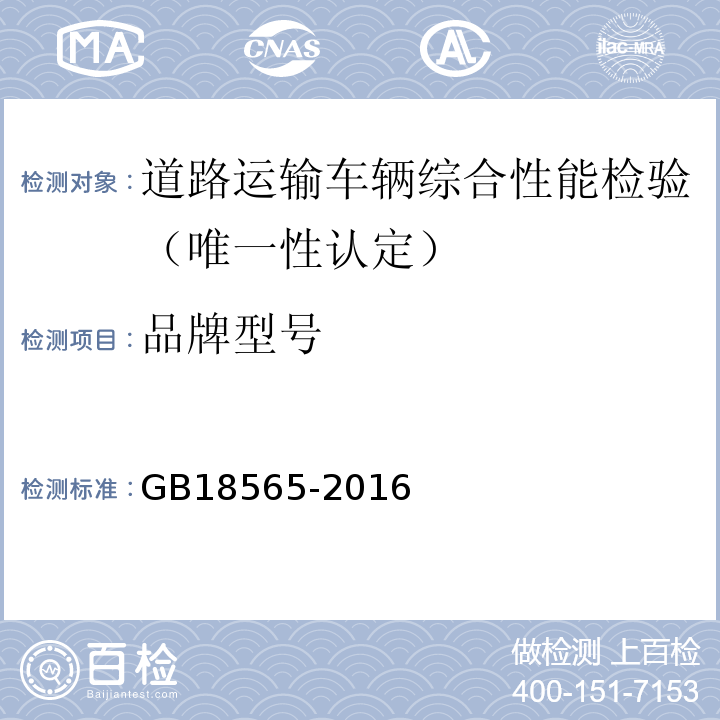 MA CNAS AL ilac-MRA

检测对象：道路运输车辆综合性能检验（唯一性认定）

检测项目：品牌型号

检测标准：GB18565-2016

百检 Baijiantest.com

做检测 上百检
400-151-7153